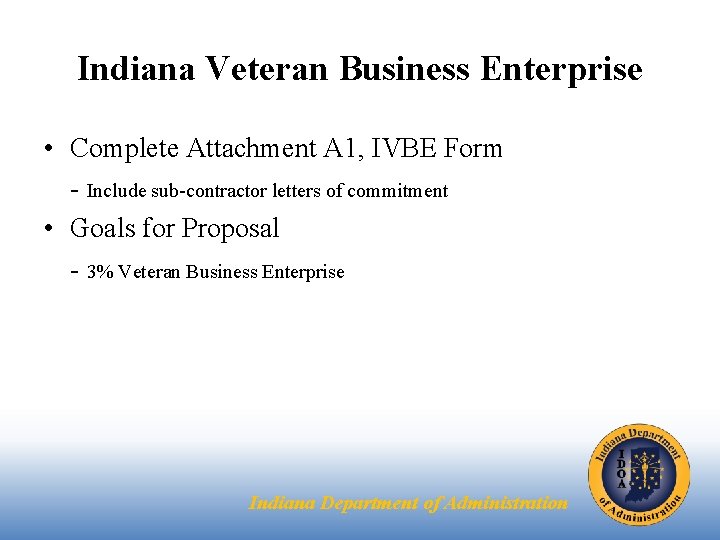 Indiana Veteran Business Enterprise

• Complete Attachment A1, IVBE Form

- Include sub-contractor letters of commitment

• Goals for Proposal

- 3% Veteran Business Enterprise

Indiana Department of Administration

Indiana Department of Administration
IDOA